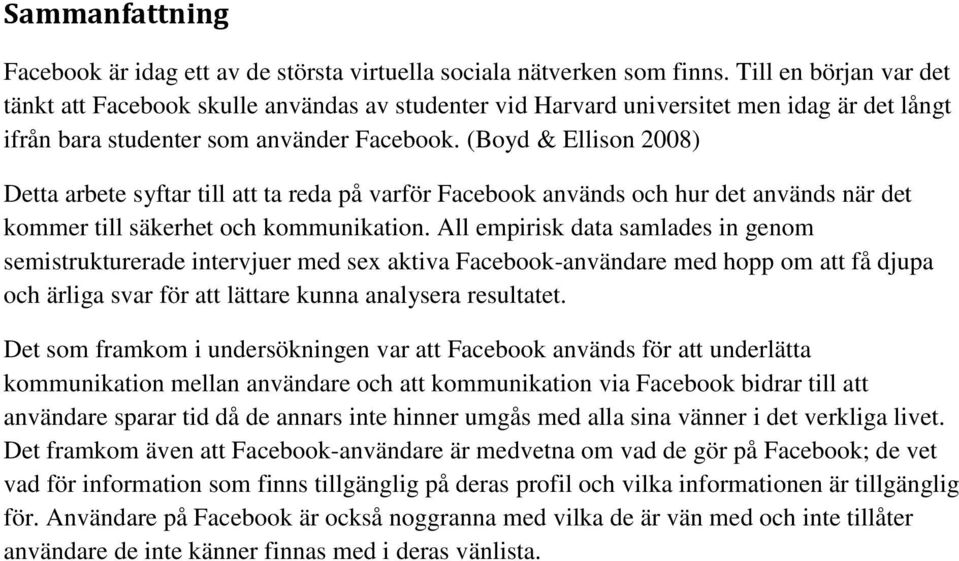 Sammanfattning

Facebook är idag ett av de största virtuella sociala nätverken som finns. Till en början var det tänkt att Facebook skulle användas av studenter vid Harvard universitet men idag är det långt ifrån bara studenter som använder Facebook. (Boyd & Ellison 2008)

Detta arbete syftar till att ta reda på varför Facebook används och hur det används när det kommer till säkerhet och kommunikation. All empirisk data samlades in genom semistrukturerade intervjuer med sex aktiva Facebook-användare med hopp om att få djupa och ärliga svar för att lättare kunna analysera resultatet.

Det som framkom i undersökningen var att Facebook används för att underlätta kommunikation mellan användare och att kommunikation via Facebook bidrar till att användare sparar tid då de annars inte hinner umgås med alla sina vänner i det verkliga livet. Det framkom även att Facebook-användare är medvetna om vad de gör på Facebook; de vet vad för information som finns tillgänglig på deras profil och vilka informationen är tillgänglig för. Användare på Facebook är också noggranna med vilka de är vän med och inte tillåter användare de inte känner finnas med i deras vänlista.